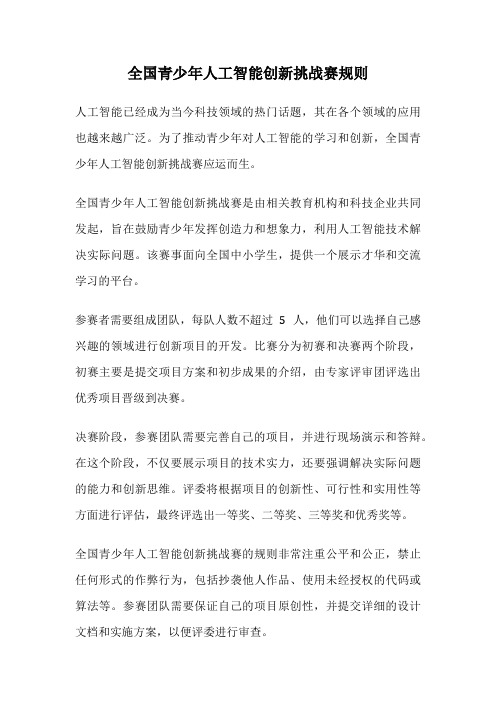 全国青少年人工智能创新挑战赛规则

人工智能已经成为当今科技领域的热门话题，其在各个领域的应用也越来越广泛。为了推动青少年对人工智能的学习和创新，全国青少年人工智能创新挑战赛应运而生。

全国青少年人工智能创新挑战赛是由相关教育机构和科技企业共同发起，旨在鼓励青少年发挥创造力和想象力，利用人工智能技术解决实际问题。该赛事面向全国中小学生，提供一个展示才华和交流学习的平台。

参赛者需要组成团队，每队人数不超过 5 人，他们可以选择自己感兴趣的领域进行创新项目的开发。比赛分为初赛和决赛两个阶段，初赛主要是提交项目方案和初步成果的介绍，由专家评审团评选出优秀项目晋级到决赛。

决赛阶段，参赛团队需要完善自己的项目，并进行现场演示和答辩。在这个阶段，不仅要展示项目的技术实力，还要强调解决实际问题的能力和创新思维。评委将根据项目的创新性、可行性和实用性等方面进行评估，最终评选出一等奖、二等奖、三等奖和优秀奖等。

全国青少年人工智能创新挑战赛的规则非常注重公平和公正，禁止任何形式的作弊行为，包括抄袭他人作品、使用未经授权的代码或算法等。参赛团队需要保证自己的项目原创性，并提交详细的设计文档和实施方案，以便评委进行审查。